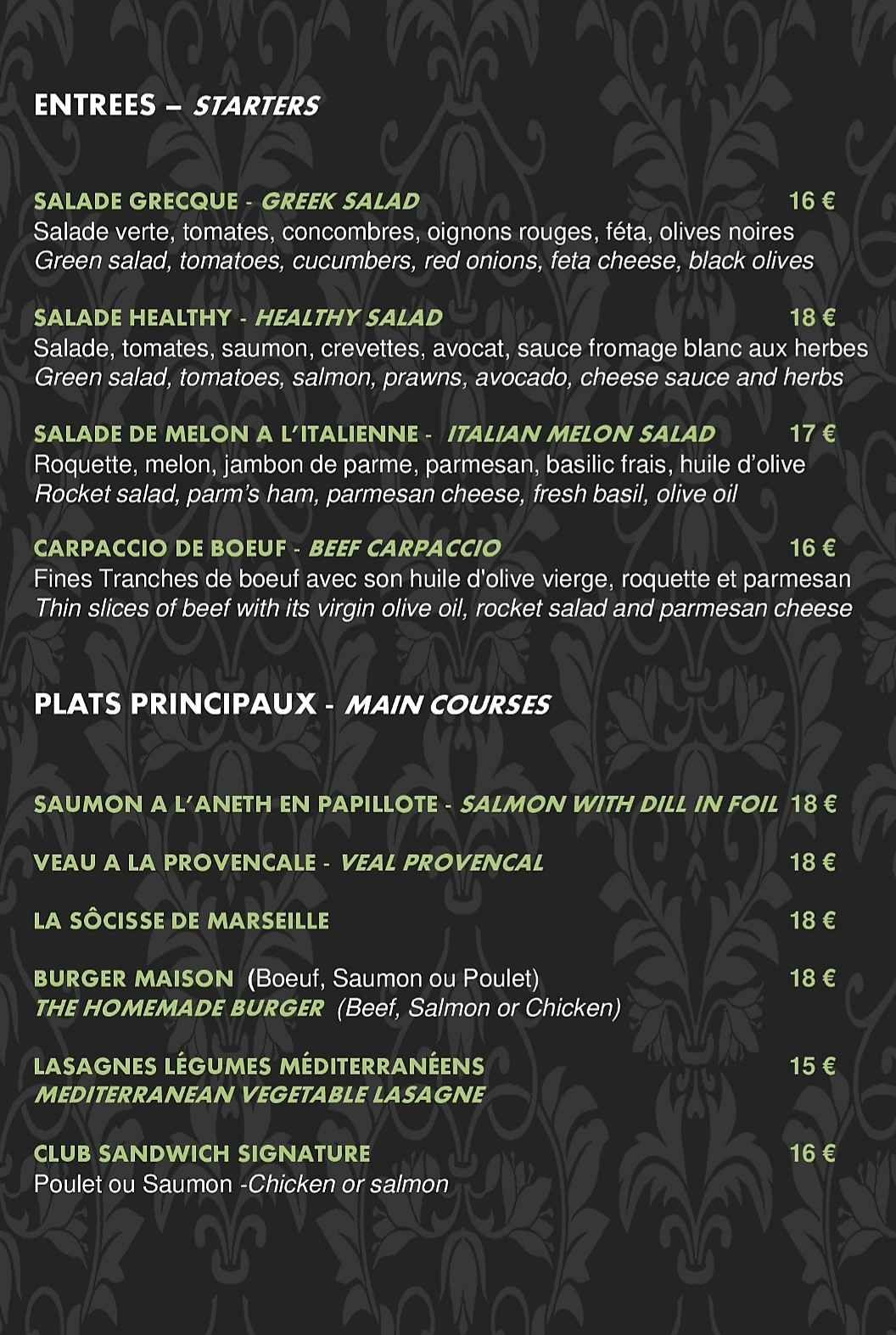 ENTREES – STARTERS

SALADE GRECQUE - GREEK SALAD 16 €
Salade verte, tomates, concombres, oignons rouges, féta, olives noires
Green salad, tomatoes, cucumbers, red onions, feta cheese, black olives

SALADE HEALTHY - HEALTHY SALAD 18 €
Salade, tomates, saumon, crevettes, avocat, sauce fromage blanc aux herbes
Green salad, tomatoes, salmon, prawns, avocado, cheese sauce and herbs

SALADE DE MELON A L'ITALIENNE - ITALIAN MELON SALAD 17 €
Roquette, melon, jambon de parme, parmesan, basilic frais, huile d'olive
Rocket salad, parm's ham, parmesan cheese, fresh basil, olive oil

CARPACCIO DE BOEUF - BEEF CARPACCIO 16 €
Fines Tranches de boeuf avec son huile d'olive vierge, roquette et parmesan
Thin slices of beef with its virgin olive oil, rocket salad and parmesan cheese

PLATS PRINCIPAUX - MAIN COURSES

SAUMON A L'ANETH EN PAPILLOTE - SALMON WITH DILL IN FOIL 18 €

VEAU A LA PROVENCALE - VEAL PROVENCAL 18 €

LA SÔCISSE DE MARSEILLE 18 €

BURGER MAISON (Boeuf, Saumon ou Poulet) 18 €
THE HOMEMADE BURGER (Beef, Salmon or Chicken)

LASAGNES LÉGUMES MÉDITERRANÉENS 15 €
MEDITERRANEAN VEGETABLE LASAGNE

CLUB SANDWICH SIGNATURE 16 €
Poulet ou Saumon -Chicken or salmon